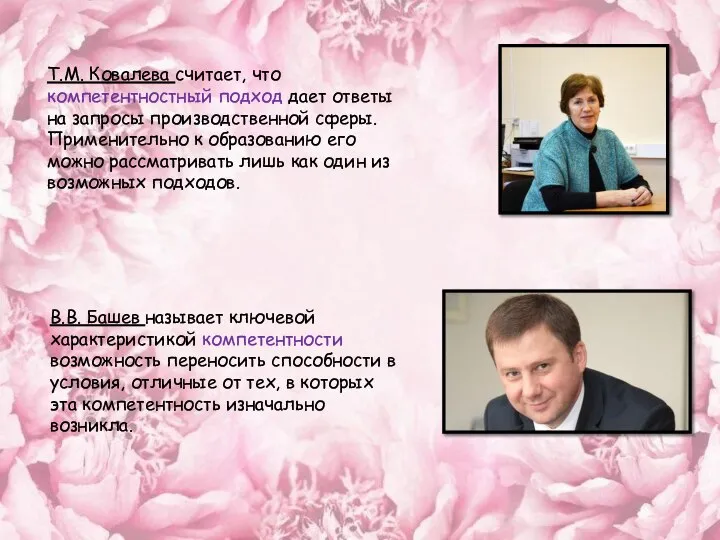 Т.М. Ковалева считает, что компетентностный подход дает ответы на запросы производственной сферы. Применительно к образованию его можно рассматривать лишь как один из возможных подходов.

В.В. Башев называет ключевой характеристикой компетентности возможность переносить способности в условия, отличные от тех, в которых эта компетентность изначально возникла.